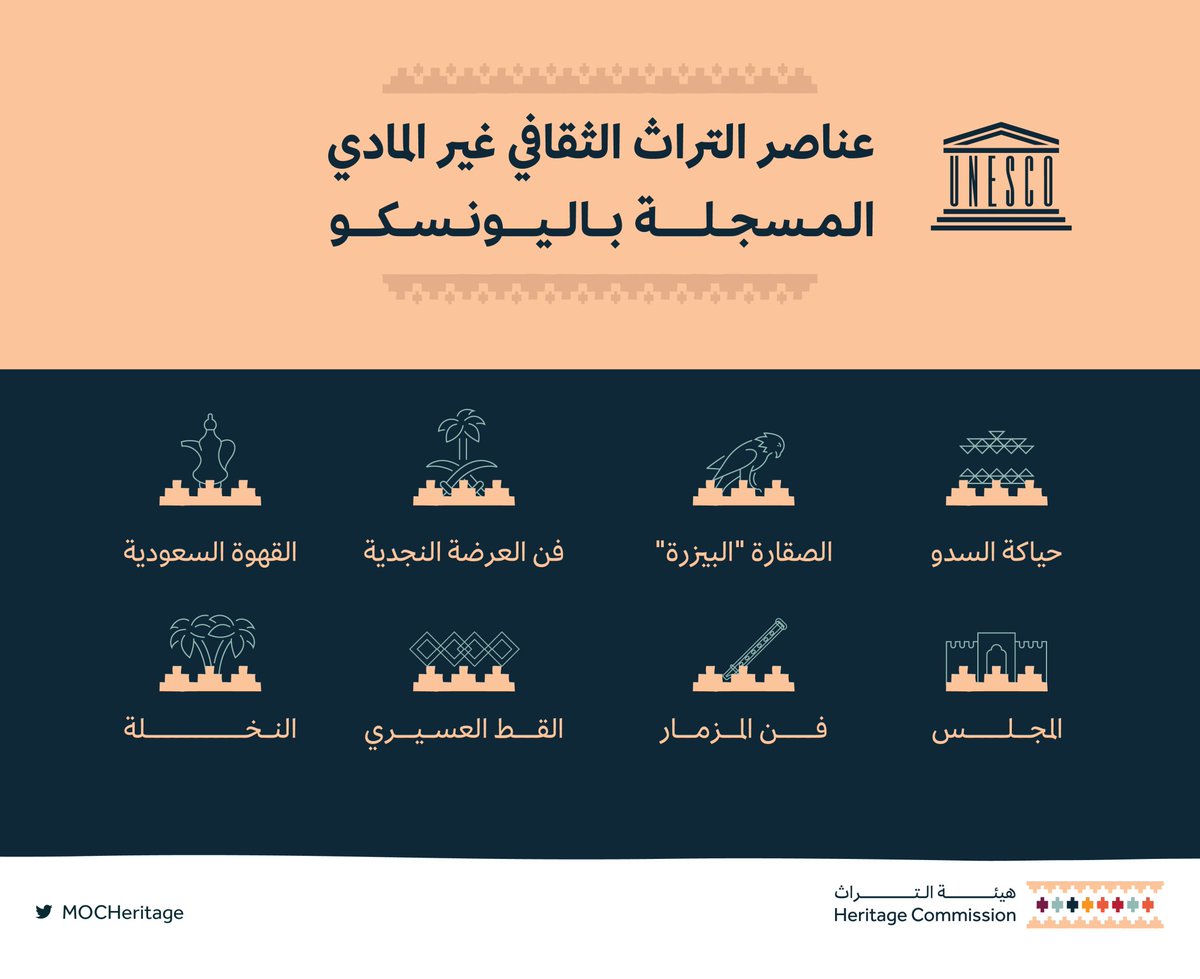 UNESCO

عناصر التراث الثقافي غير المادي
المسجلة باليونسكو

حياكة السدو

الصقارة "البيزرة"

فن العرضة النجدية

القهوة السعودية

المجلس

فن المزمار

القط العسيري

النخلة

هيئة التراث
Heritage Commission

MOCHeritage